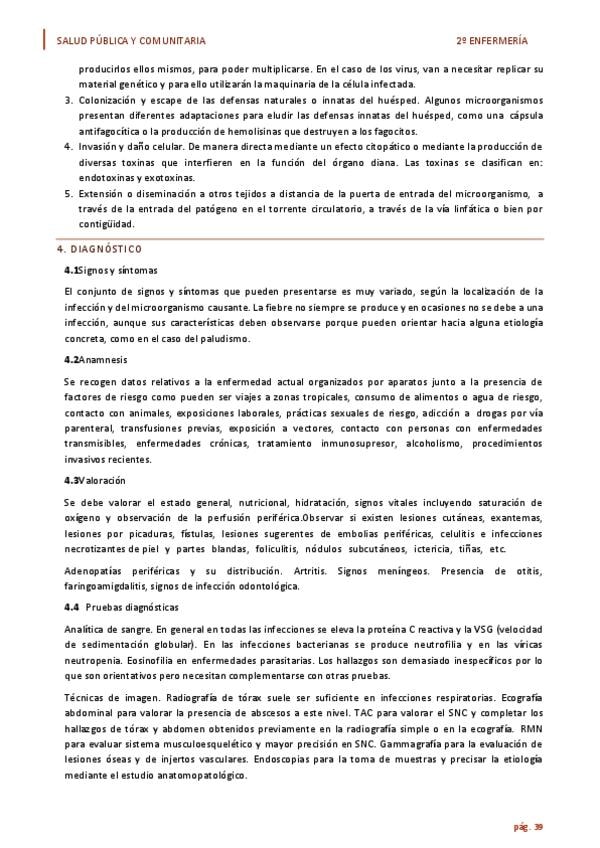 SALUD PÚBLICA Y COMUNITARIA

2º ENFERMERÍA

producirlos ellos mismos, para poder multiplicarse. En el caso de los virus, van a necesitar replicar su material genético y para ello utilizarán la maquinaria de la célula infectada.

3. Colonización y escape de las defensas naturales o innatas del huésped. Algunos microorganismos presentan diferentes adaptaciones para eludir las defensas innatas del huésped, como una cápsula antifagocítica o la producción de hemolisinas que destruyen a los fagocitos.

4. Invasión y daño celular. De manera directa mediante un efecto citopático o mediante la producción de diversas toxinas que interfieren en la función del órgano diana. Las toxinas se clasifican en: endotoxinas y exotoxinas.

5. Extensión o diseminación a otros tejidos a distancia de la puerta de entrada del microorganismo, a través de la entrada del patógeno en el torrente circulatorio, a través de la vía linfática o bien por contigüidad.

4. DIAGNÓSTICO

4.1Signos y síntomas

El conjunto de signos y síntomas que pueden presentarse es muy variado, según la localización de la infección y del microorganismo causante. La fiebre no siempre se produce y en ocasiones no se debe a una infección, aunque sus características deben observarse porque pueden orientar hacia alguna etiología concreta, como en el caso del paludismo.

4.2Anamnesis

Se recogen datos relativos a la enfermedad actual organizados por aparatos junto a la presencia de factores de riesgo como pueden ser viajes a zonas tropicales, consumo de alimentos o agua de riesgo, contacto con animales, exposiciones laborales, prácticas sexuales de riesgo, adicción a drogas por vía parenteral, transfusiones previas, exposición a vectores, contacto con personas con enfermedades transmisibles, enfermedades crónicas, tratamiento inmunosupresor, alcoholismo, procedimientos invasivos recientes.

4.3Valoración

Se debe valorar el estado general, nutricional, hidratación, signos vitales incluyendo saturación de oxígeno y observación de la perfusión periférica.Observar si existen lesiones cutáneas, exantemas, lesiones por picaduras, fístulas, lesiones sugerentes de embolias periféricas, celulitis e infecciones necrotizantes de piel y partes blandas, foliculitis, nódulos subcutáneos, ictericia, tiñas, etc.

Adenopatías periféricas y su distribución. Artritis. Signos meníngeos. Presencia de otitis, faringoamigdalitis, signos de infección odontológica.

4.4 Pruebas diagnósticas

Analítica de sangre. En general en todas las infecciones se eleva la proteína C reactiva y la VSG (velocidad de sedimentación globular). En las infecciones bacterianas se produce neutrofilia y en las víricas neutropenia. Eosinofilia en enfermedades parasitarias. Los hallazgos son demasiado inespecíficos por lo que son orientativos pero necesitan complementarse con otras pruebas.

Técnicas de imagen. Radiografía de tórax suele ser suficiente en infecciones respiratorias. Ecografía abdominal para valorar la presencia de abscesos a este nivel. TAC para valorar el SNC y completar los hallazgos de tórax y abdomen obtenidos previamente en la radiografía simple o en la ecografía. RMN para evaluar sistema musculoesquelético y mayor precisión en SNC. Gammagrafía para la evaluación de lesiones óseas y de injertos vasculares. Endoscopias para la toma de muestras y precisar la etiología mediante el estudio anatomopatológico.

pág. 39